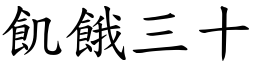 飢餓三十